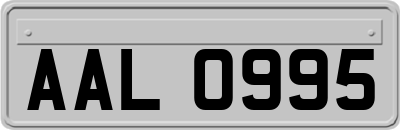 AAL 0995